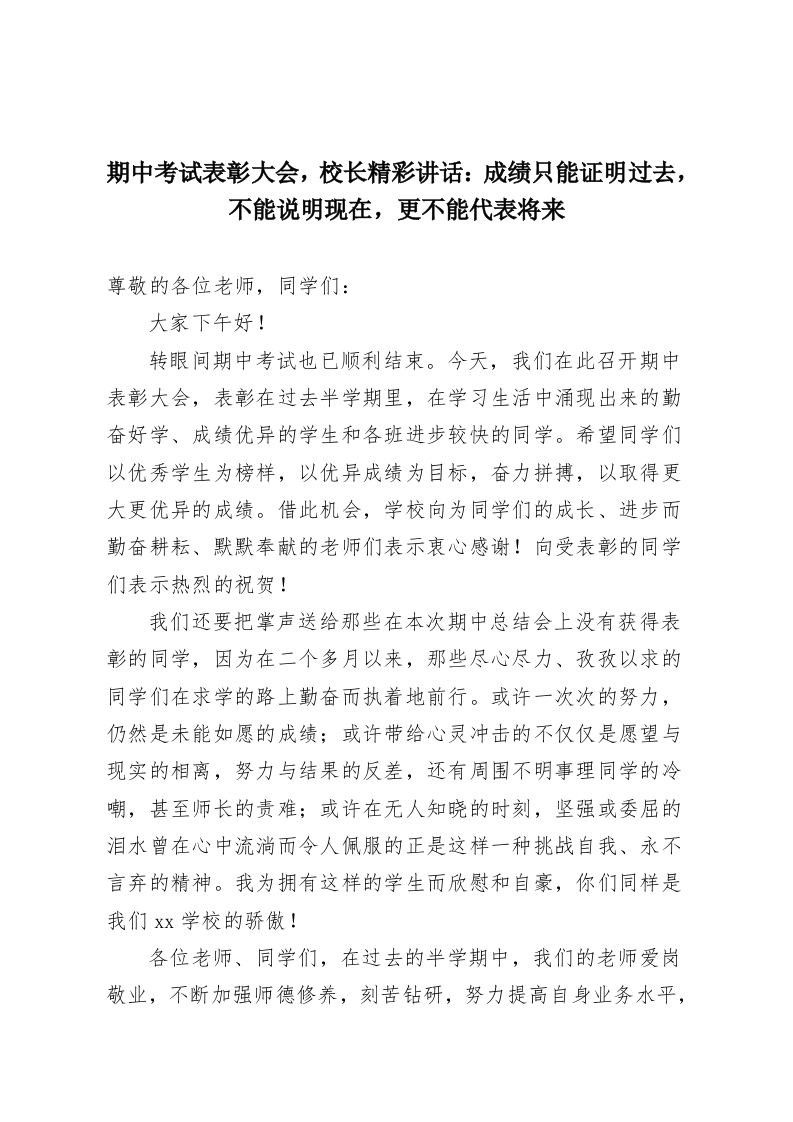 期中考试表彰大会，校长精彩讲话：成绩只能证明过去，不能说明现在，更不能代表将来

尊敬的各位老师，同学们：

大家下午好！

转眼间期中考试也已顺利结束。今天，我们在此召开期中表彰大会，表彰在过去半学期里，在学习生活中涌现出来的勤奋好学、成绩优异的学生和各班进步较快的同学。希望同学们以优秀学生为榜样，以优异成绩为目标，奋力拼搏，以取得更大更优异的成绩。借此机会，学校向为同学们的成长、进步而勤奋耕耘、默默奉献的老师们表示衷心感谢！向受表彰的同学们表示热烈的祝贺！

我们还要把掌声送给那些在本次期中总结会上没有获得表彰的同学，因为在二个多月以来，那些尽心尽力、孜孜以求的同学们在求学的路上勤奋而执着地前行。或许一次次的努力，仍然是未能如愿的成绩；或许带给心灵冲击的不仅仅是愿望与现实的相离，努力与结果的反差，还有周围不明事理同学的冷嘲，甚至师长的责难；或许在无人知晓的时刻，坚强或委屈的泪水曾在心中流淌而令人佩服的正是这样一种挑战自我、永不言弃的精神。我为拥有这样的学生而欣慰和自豪，你们同样是我们 xx 学校的骄傲！

各位老师、同学们，在过去的半学期中，我们的老师爱岗敬业，不断加强师德修养，刻苦钻研，努力提高自身业务水平，